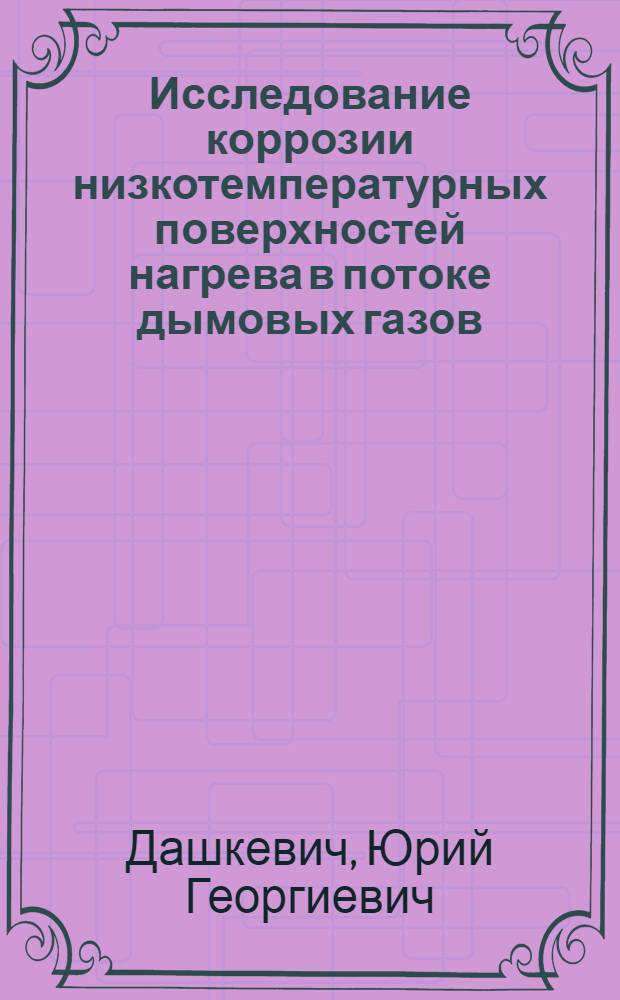 Исследование коррозии низкотемпературных поверхностей нагрева в потоке дымовых газов

Дашкевич, Юрий Георгиевич